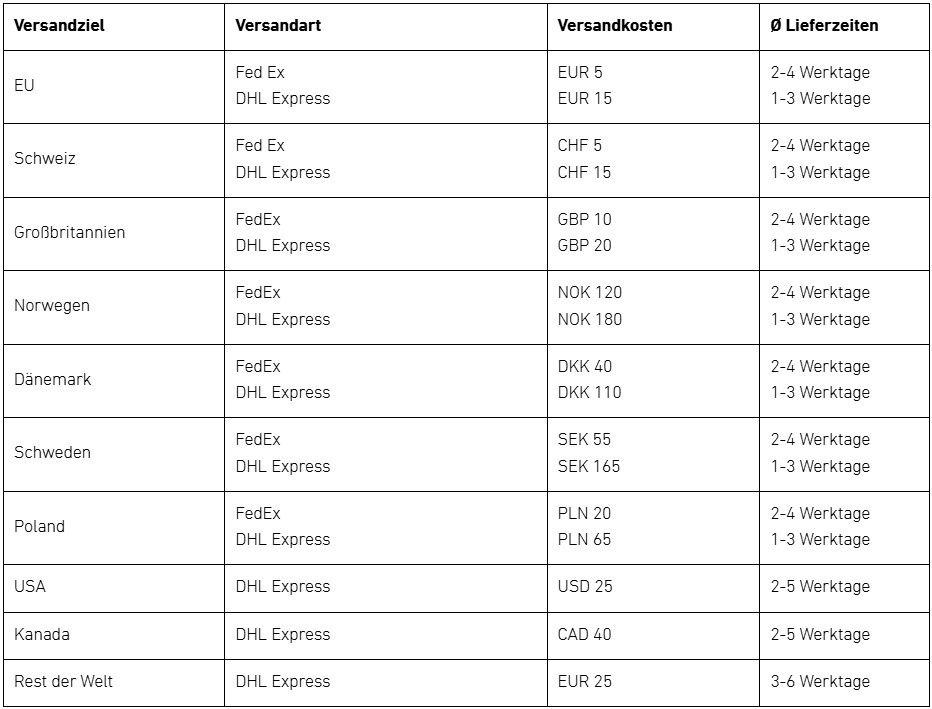 | Versandziel | Versandart | Versandkosten | Ø Lieferzeiten |
|---|---|---|---|
| EU | Fed Ex<br>DHL Express | EUR 5<br>EUR 15 | 2-4 Werktage<br>1-3 Werktage |
| Schweiz | Fed Ex<br>DHL Express | CHF 5<br>CHF 15 | 2-4 Werktage<br>1-3 Werktage |
| Großbritannien | FedEx<br>DHL Express | GBP 10<br>GBP 20 | 2-4 Werktage<br>1-3 Werktage |
| Norwegen | FedEx<br>DHL Express | NOK 120<br>NOK 180 | 2-4 Werktage<br>1-3 Werktage |
| Dänemark | FedEx<br>DHL Express | DKK 40<br>DKK 110 | 2-4 Werktage<br>1-3 Werktage |
| Schweden | FedEx<br>DHL Express | SEK 55<br>SEK 165 | 2-4 Werktage<br>1-3 Werktage |
| Poland | FedEx<br>DHL Express | PLN 20<br>PLN 65 | 2-4 Werktage<br>1-3 Werktage |
| USA | DHL Express | USD 25 | 2-5 Werktage |
| Kanada | DHL Express | CAD 40 | 2-5 Werktage |
| Rest der Welt | DHL Express | EUR 25 | 3-6 Werktage |